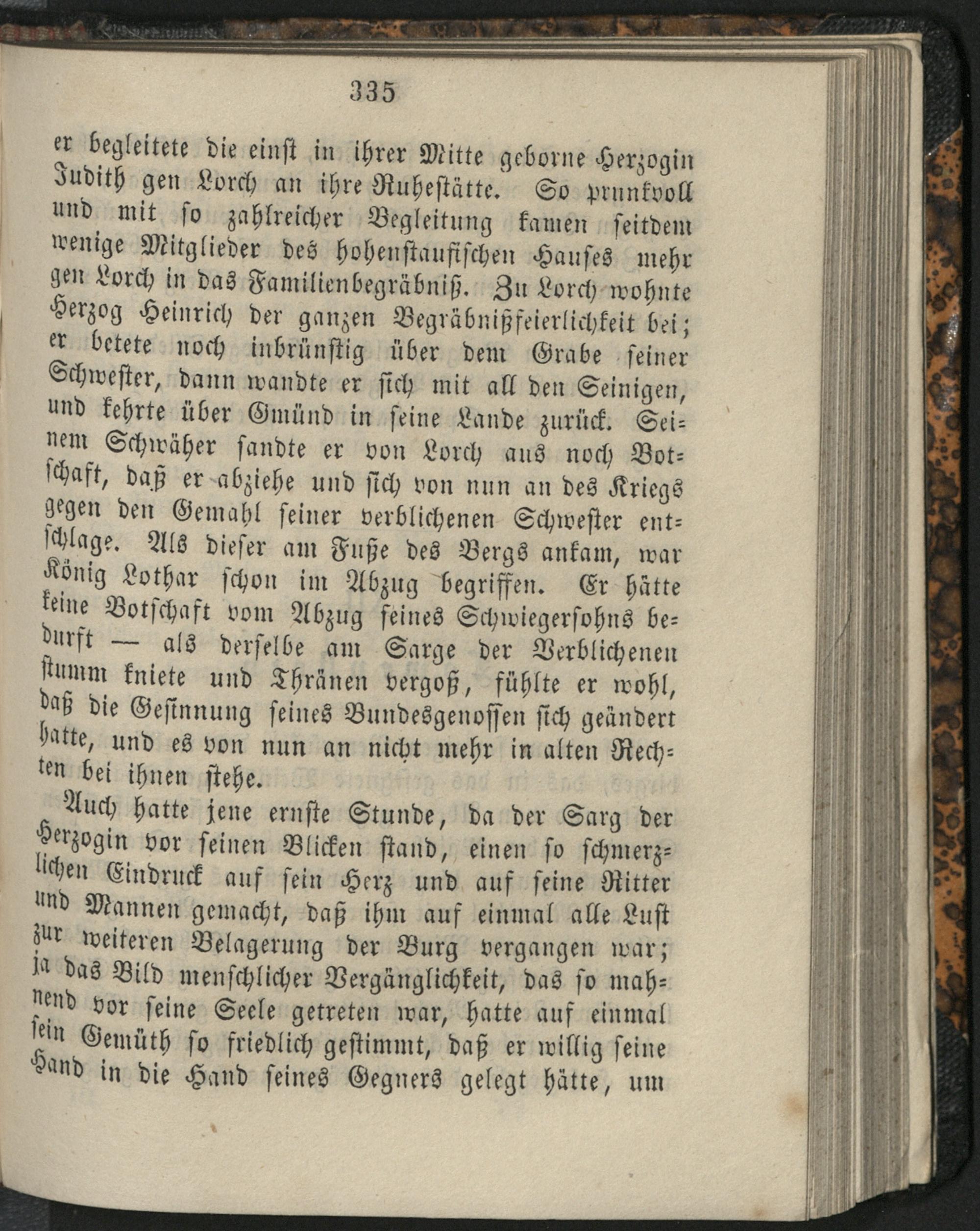 335

er begleitete die einst in ihrer Mitte geborne Herzogin Judith gen Lorch an ihre Ruhestätte. So prunkvoll und mit so zahlreicher Begleitung kamen seitdem wenige Mitglieder des hohenstaufischen Hauses mehr gen Lorch in das Familienbegräbniß. Zu Lorch wohnte Herzog Heinrich der ganzen Begräbnißfeierlichkeit bei; er betete noch inbrünstig über dem Grabe seiner Schwester, dann wandte er sich mit all den Seinigen, und kehrte über Gmünd in seine Lande zurück. Seinem Schwäher sandte er von Lorch aus noch Botschaft, daß er abziehe und sich von nun an des Kriegs gegen den Gemahl seiner verblichenen Schwester entschlage. Als dieser am Fuße des Bergs ankam, war König Lothar schon im Abzug begriffen. Er hätte keine Botschaft vom Abzug seines Schwiegersohns bedurft — als derselbe am Sarge der Verblichenen stumm kniete und Thränen vergoß, fühlte er wohl, daß die Gesinnung seines Bundesgenossen sich geändert hatte, und es von nun an nicht mehr in alten Rechten bei ihnen stehe.

Auch hatte jene ernste Stunde, da der Sarg der Herzogin vor seinen Blicken stand, einen so schmerzlichen Eindruck auf sein Herz und auf seine Ritter und Mannen gemacht, daß ihm auf einmal alle Lust zur weiteren Belagerung der Burg vergangen war; ja das Bild menschlicher Vergänglichkeit, das so mahnend vor seine Seele getreten war, hatte auf einmal sein Gemüth so friedlich gestimmt, daß er willig seine Hand in die Hand seines Gegners gelegt hätte, um